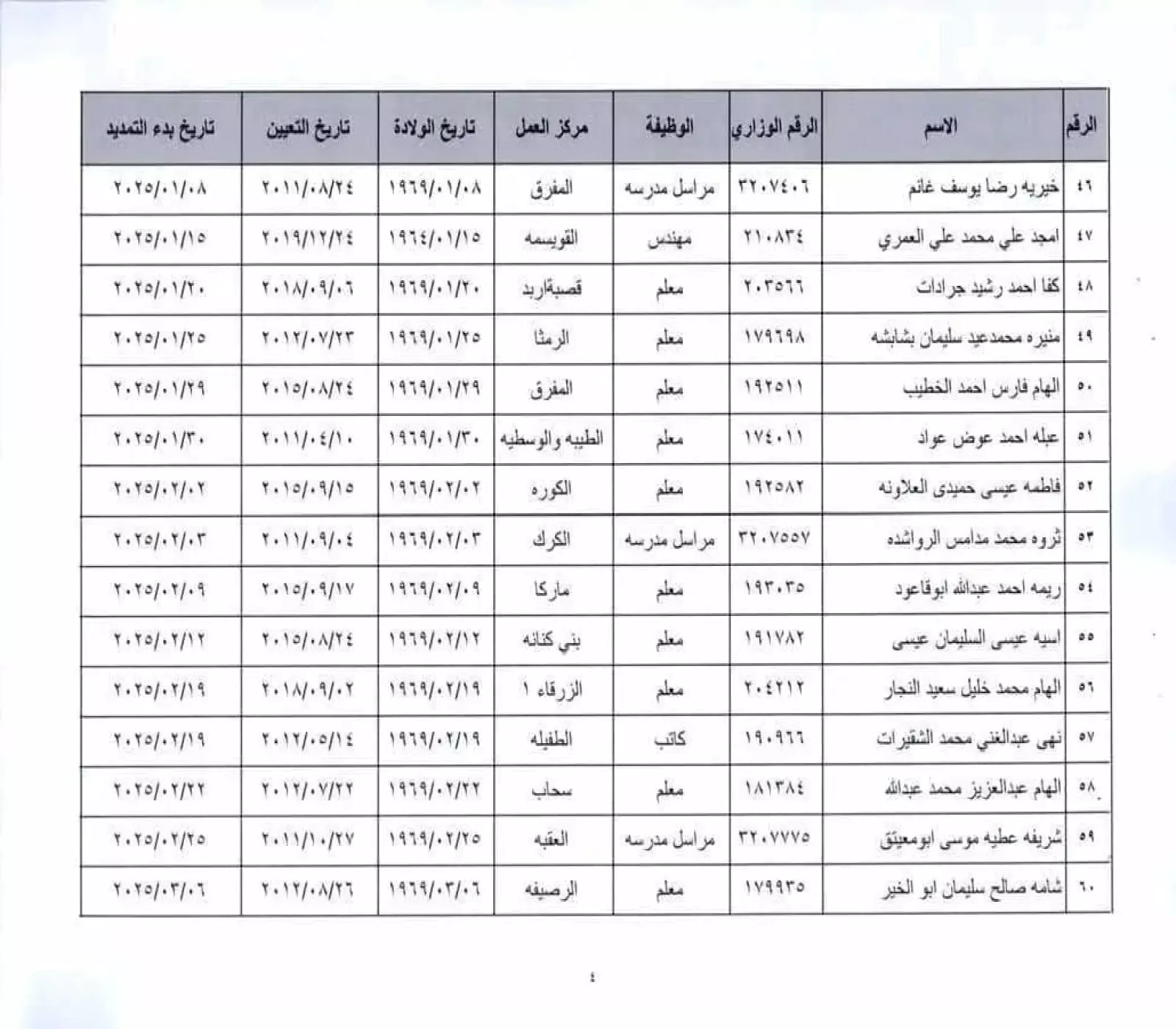 | الرقم | الاسم | الرقم الوزاري | الوظيفة | مركز العمل | تاريخ الولادة | تاريخ التعيين | تاريخ بدء التمديد |
|---|---|---|---|---|---|---|---|
| ٤٦ | خيريه رضا يوسف غانم | ٣٢٠٧٤٠٦ | مراسل مدرسه | المفرق | ١٩٦٩/٠١/٠٨ | ٢٠١١/٠٨/٢٤ | ٢٠٢٥/٠١/٠٨ |
| ٤٧ | امجد علي محمد علي العمري | ٢١٠٨٣٤ | مهندس | القويسمه | ١٩٦٤/٠١/١٥ | ٢٠١٩/١٢/٢٤ | ٢٠٢٥/٠١/١٥ |
| ٤٨ | كفا احمد رشيد جرادات | ٢٠٣٥٦٦ | معلم | قصبةاربد | ١٩٦٩/٠١/٢٠ | ٢٠١٨/٠٩/٠٦ | ٢٠٢٥/٠١/٢٠ |
| ٤٩ | منيره محمدعيد سليمان بشابشه | ١٧٩٦٩٨ | معلم | الرمثا | ١٩٦٩/٠١/٢٥ | ٢٠١٢/٠٧/٢٣ | ٢٠٢٥/٠١/٢٥ |
| ٥٠ | الهام فارس احمد الخطيب | ١٩٢٥١١ | معلم | المفرق | ١٩٦٩/٠١/٢٩ | ٢٠١٥/٠٨/٢٤ | ٢٠٢٥/٠١/٢٩ |
| ٥١ | عبله احمد عوض عواد | ١٧٤٠١١ | معلم | الطيبه والوسطيه | ١٩٦٩/٠١/٣٠ | ٢٠١١/٠٤/١٠ | ٢٠٢٥/٠١/٣٠ |
| ٥٢ | فاطمه عيسى حميدى العلاونه | ١٩٢٥٨٢ | معلم | الكوره | ١٩٦٩/٠٢/٠٢ | ٢٠١٥/٠٩/١٥ | ٢٠٢٥/٠٢/٠٢ |
| ٥٣ | ثروه محمد مدامس الرواشده | ٣٢٠٧٥٥٧ | مراسل مدرسه | الكرك | ١٩٦٩/٠٢/٠٣ | ٢٠١١/٠٩/٠٤ | ٢٠٢٥/٠٢/٠٣ |
| ٥٤ | ريمه احمد عبدالله ابوقاعود | ١٩٣٠٣٥ | معلم | ماركا | ١٩٦٩/٠٢/٠٩ | ٢٠١٥/٠٩/١٧ | ٢٠٢٥/٠٢/٠٩ |
| ٥٥ | اسيه عيسى السليمان عيسى | ١٩١٧٨٢ | معلم | بني كنانه | ١٩٦٩/٠٢/١٢ | ٢٠١٥/٠٨/٢٤ | ٢٠٢٥/٠٢/١٢ |
| ٥٦ | الهام محمد خليل سعيد النجار | ٢٠٤٢١٢ | معلم | الزرقاء ١ | ١٩٦٩/٠٢/١٩ | ٢٠١٨/٠٩/٠٢ | ٢٠٢٥/٠٢/١٩ |
| ٥٧ | نهى عبدالغني محمد الشقيرات | ١٩٠٩٦٦ | كاتب | الطفيله | ١٩٦٩/٠٢/١٩ | ٢٠١٢/٠٥/١٤ | ٢٠٢٥/٠٢/١٩ |
| ٥٨ | الهام عبدالعزيز محمد عبدالله | ١٨١٣٨٤ | معلم | سحاب | ١٩٦٩/٠٢/٢٢ | ٢٠١٢/٠٧/٢٢ | ٢٠٢٥/٠٢/٢٢ |
| ٥٩ | شريفه عطيه موسى ابومعيتق | ٣٢٠٧٧٧٥ | مراسل مدرسه | العقبه | ١٩٦٩/٠٢/٢٥ | ٢٠١١/١٠/٢٧ | ٢٠٢٥/٠٢/٢٥ |
| ٦٠ | شامه صالح سليمان ابو الخير | ١٧٩٩٣٥ | معلم | الرصيفه | ١٩٦٩/٠٣/٠٦ | ٢٠١٢/٠٨/٢٦ | ٢٠٢٥/٠٣/٠٦ |

٤